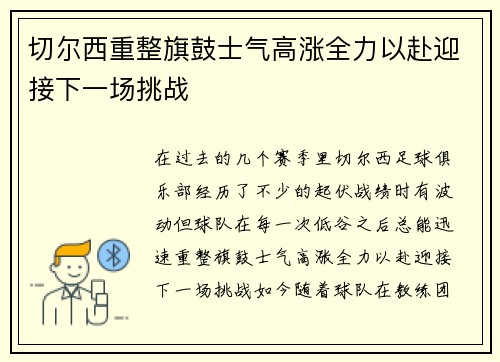 切尔西重整旗鼓士气高涨全力以赴迎接下一场挑战

在过去的几个赛季里切尔西足球俱乐部经历了不少的起伏战绩时有波动但球队在每一次低谷之后总能迅速重整旗鼓士气高涨全力以赴迎接下一场挑战如今随着球队在教练团